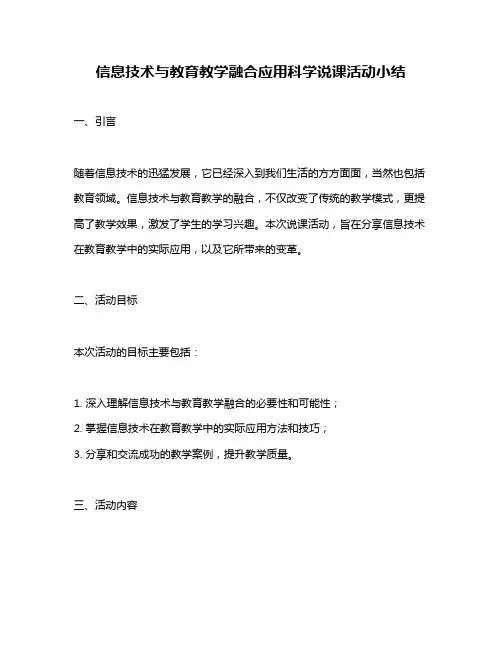 信息技术与教育教学融合应用科学说课活动小结

一、引言

随着信息技术的迅猛发展，它已经深入到我们生活的方方面面，当然也包括教育领域。信息技术与教育教学的融合，不仅改变了传统的教学模式，更提高了教学效果，激发了学生的学习兴趣。本次说课活动，旨在分享信息技术在教育教学中的实际应用，以及它所带来的变革。

二、活动目标

本次活动的目标主要包括：

1. 深入理解信息技术与教育教学融合的必要性和可能性；

2. 掌握信息技术在教育教学中的实际应用方法和技巧；

3. 分享和交流成功的教学案例，提升教学质量。

三、活动内容